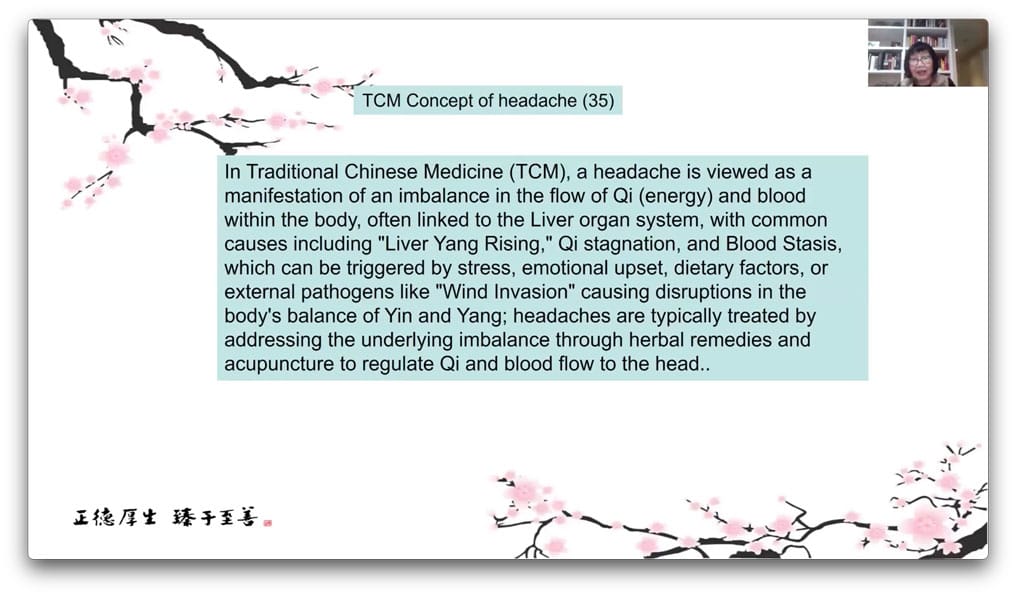 TCM Concept of headache (35)

In Traditional Chinese Medicine (TCM), a headache is viewed as a manifestation of an imbalance in the flow of Qi (energy) and blood within the body, often linked to the Liver organ system, with common causes including "Liver Yang Rising," Qi stagnation, and Blood Stasis, which can be triggered by stress, emotional upset, dietary factors, or external pathogens like "Wind Invasion" causing disruptions in the body's balance of Yin and Yang; headaches are typically treated by addressing the underlying imbalance through herbal remedies and acupuncture to regulate Qi and blood flow to the head..

正德厚生 臻于至善